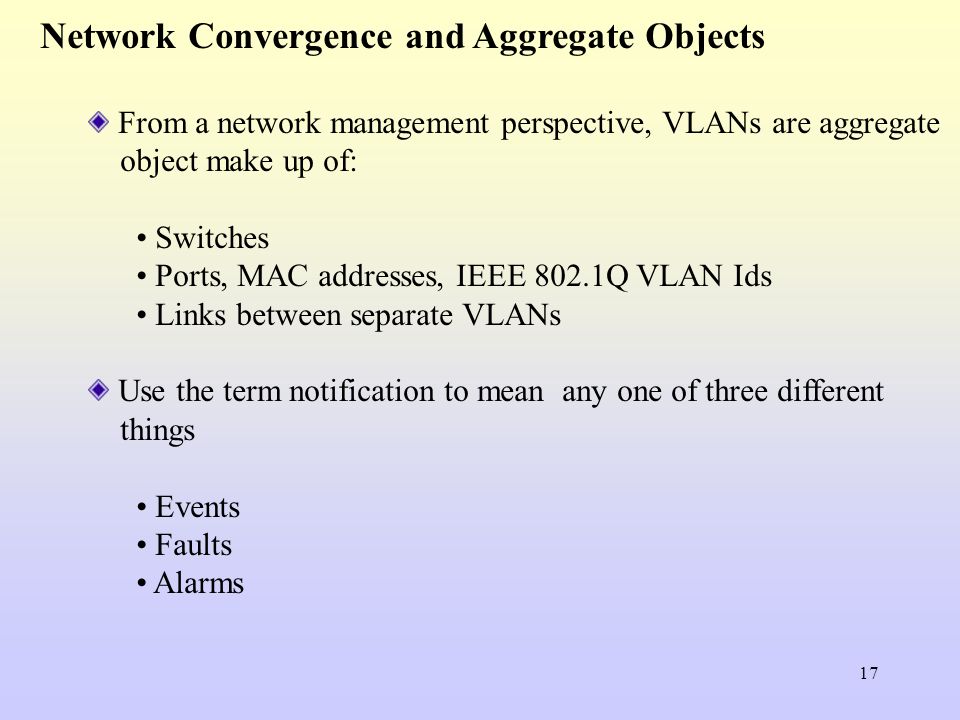 Network Convergence and Aggregate Objects

From a network management perspective, VLANs are aggregate object make up of:

• Switches
• Ports, MAC addresses, IEEE 802.1Q VLAN Ids
• Links between separate VLANs

Use the term notification to mean any one of three different things

• Events
• Faults
• Alarms

17